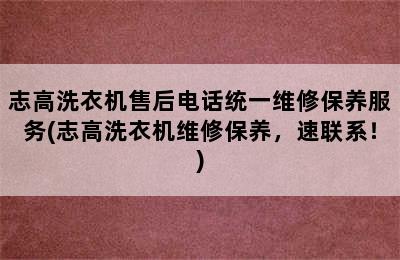 志高洗衣机售后电话统一维修保养服务(志高洗衣机维修保养，速联系！)